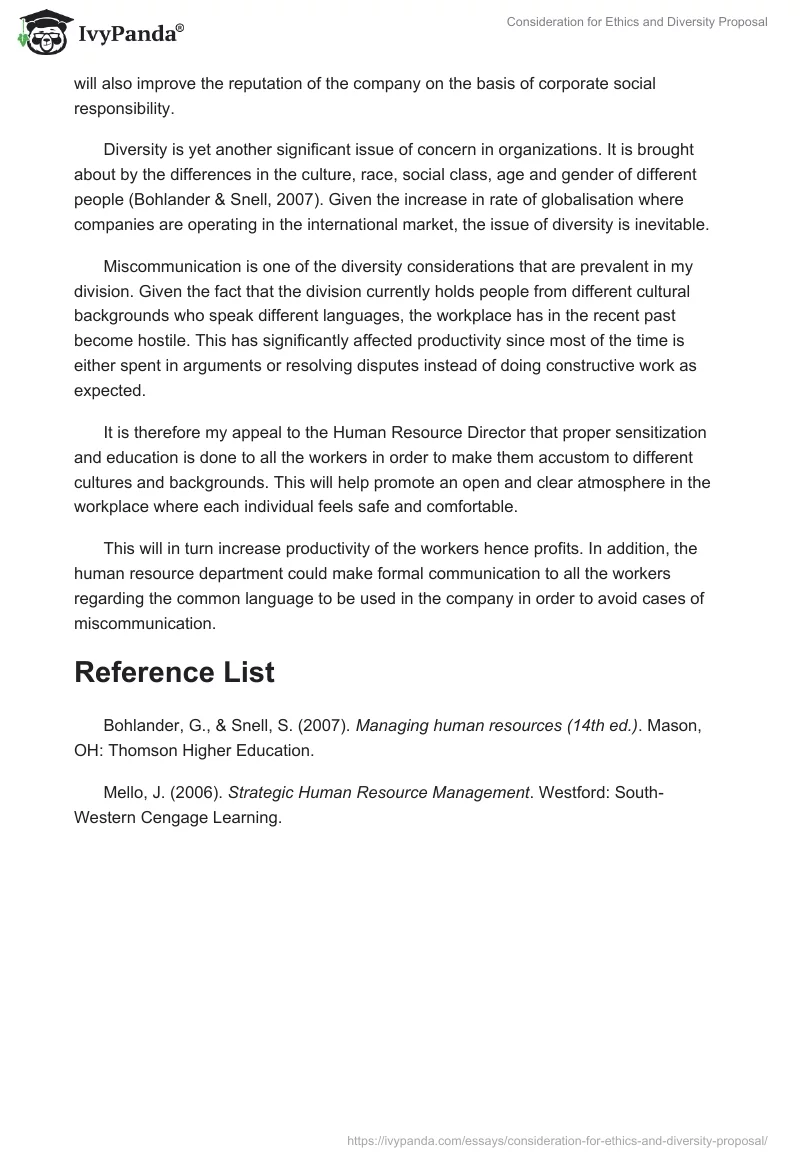 IvyPanda®

Consideration for Ethics and Diversity Proposal

will also improve the reputation of the company on the basis of corporate social responsibility.

Diversity is yet another significant issue of concern in organizations. It is brought about by the differences in the culture, race, social class, age and gender of different people (Bohlander & Snell, 2007). Given the increase in rate of globalisation where companies are operating in the international market, the issue of diversity is inevitable.

Miscommunication is one of the diversity considerations that are prevalent in my division. Given the fact that the division currently holds people from different cultural backgrounds who speak different languages, the workplace has in the recent past become hostile. This has significantly affected productivity since most of the time is either spent in arguments or resolving disputes instead of doing constructive work as expected.

It is therefore my appeal to the Human Resource Director that proper sensitization and education is done to all the workers in order to make them accustom to different cultures and backgrounds. This will help promote an open and clear atmosphere in the workplace where each individual feels safe and comfortable.

This will in turn increase productivity of the workers hence profits. In addition, the human resource department could make formal communication to all the workers regarding the common language to be used in the company in order to avoid cases of miscommunication.

Reference List

Bohlander, G., & Snell, S. (2007). Managing human resources (14th ed.). Mason, OH: Thomson Higher Education.

Mello, J. (2006). Strategic Human Resource Management. Westford: South-Western Cengage Learning.

https://ivypanda.com/essays/consideration-for-ethics-and-diversity-proposal/